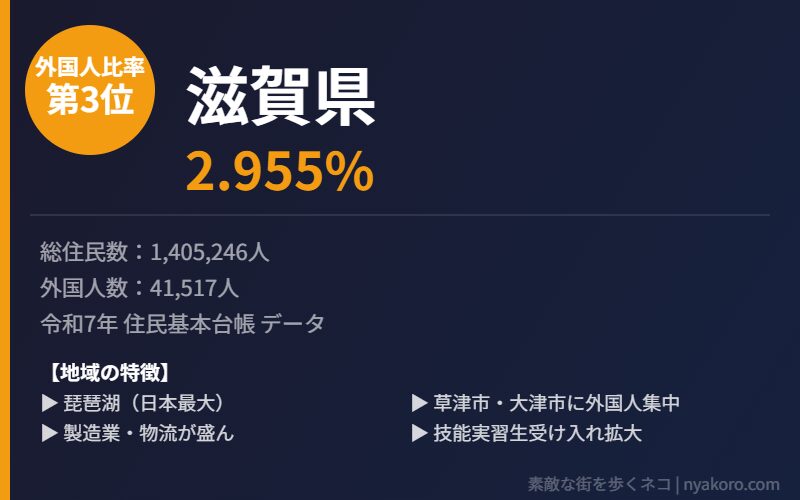 外国人比率
第3位

滋賀県

2.955%

総住民数：1,405,246人
外国人数：41,517人
令和7年 住民基本台帳 データ

【地域の特徴】
▶ 琵琶湖（日本最大）
▶ 製造業・物流が盛ん

▶ 草津市・大津市に外国人集中
▶ 技能実習生受け入れ拡大

素敵な街を歩くネコ | nyakoro.com